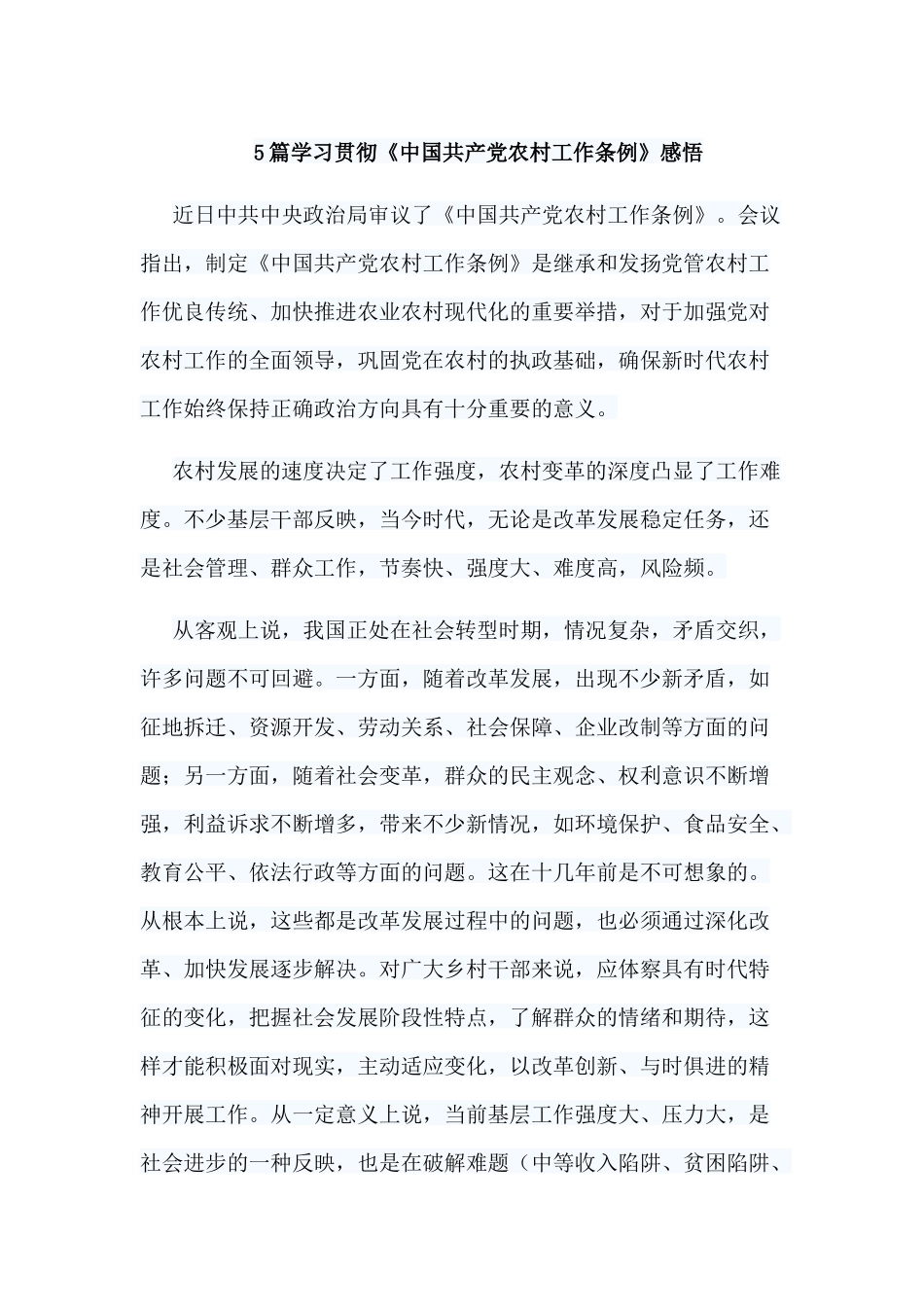 5篇学习贯彻《中国共产党农村工作条例》感悟

近日中共中央政治局审议了《中国共产党农村工作条例》。会议指出，制定《中国共产党农村工作条例》是继承和发扬党管农村工作优良传统、加快推进农业农村现代化的重要举措，对于加强党对农村工作的全面领导，巩固党在农村的执政基础，确保新时代农村工作始终保持正确政治方向具有十分重要的意义。

农村发展的速度决定了工作强度，农村变革的深度凸显了工作难度。不少基层干部反映，当今时代，无论是改革发展稳定任务，还是社会管理、群众工作，节奏快、强度大、难度高，风险频。

从客观上说，我国正处在社会转型时期，情况复杂，矛盾交织，许多问题不可回避。一方面，随着改革发展，出现不少新矛盾，如征地拆迁、资源开发、劳动关系、社会保障、企业改制等方面的问题；另一方面，随着社会变革，群众的民主观念、权利意识不断增强，利益诉求不断增多，带来不少新情况，如环境保护、食品安全、教育公平、依法行政等方面的问题。这在十几年前是不可想象的。从根本上说，这些都是改革发展过程中的问题，也必须通过深化改革、加快发展逐步解决。对广大乡村干部来说，应体察具有时代特征的变化，把握社会发展阶段性特点，了解群众的情绪和期待，这样才能积极面对现实，主动适应变化，以改革创新、与时俱进的精神开展工作。从一定意义上说，当前基层工作强度大、压力大，是社会进步的一种反映，也是在破解难题（中等收入陷阱、贫困陷阱、